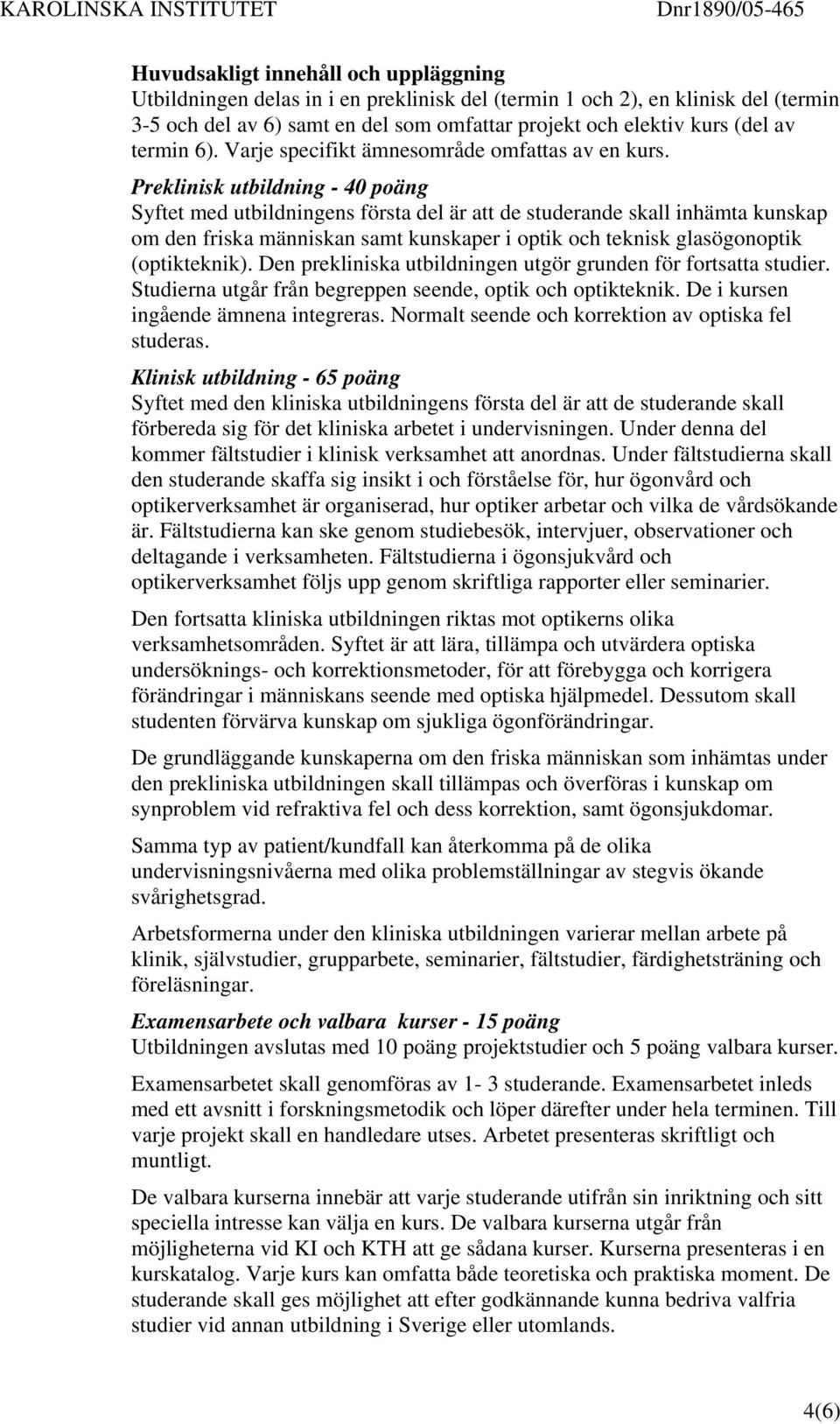 KAROLINSKA INSTITUTET Dnr1890/05-465

Huvudsakligt innehåll och uppläggning
Utbildningen delas in i en preklinisk del (termin 1 och 2), en klinisk del (termin 3-5 och del av 6) samt en del som omfattar projekt och elektiv kurs (del av termin 6). Varje specifikt ämnesområde omfattas av en kurs.
Preklinisk utbildning - 40 poäng
Syftet med utbildningens första del är att de studerande skall inhämta kunskap om den friska människan samt kunskaper i optik och teknisk glasögonoptik (optikteknik). Den prekliniska utbildningen utgör grunden för fortsatta studier. Studierna utgår från begreppen seende, optik och optikteknik. De i kursen ingående ämnena integreras. Normalt seende och korrektion av optiska fel studeras.
Klinisk utbildning - 65 poäng
Syftet med den kliniska utbildningens första del är att de studerande skall förbereda sig för det kliniska arbetet i undervisningen. Under denna del kommer fältstudier i klinisk verksamhet att anordnas. Under fältstudierna skall den studerande skaffa sig insikt i och förståelse för, hur ögonvård och optikerverksamhet är organiserad, hur optiker arbetar och vilka de vårdsökande är. Fältstudierna kan ske genom studiebesök, intervjuer, observationer och deltagande i verksamheten. Fältstudierna i ögonsjukvård och optikerverksamhet följs upp genom skriftliga rapporter eller seminarier.

Den fortsatta kliniska utbildningen riktas mot optikerns olika verksamhetsområden. Syftet är att lära, tillämpa och utvärdera optiska undersöknings- och korrektionsmetoder, för att förebygga och korrigera förändringar i människans seende med optiska hjälpmedel. Dessutom skall studenten förvärva kunskap om sjukliga ögonförändringar.

De grundläggande kunskaperna om den friska människan som inhämtas under den prekliniska utbildningen skall tillämpas och överföras i kunskap om synproblem vid refraktiva fel och dess korrektion, samt ögonsjukdomar.

Samma typ av patient/kundfall kan återkomma på de olika undervisningsnivåerna med olika problemställningar av stegvis ökande svårighetsgrad.

Arbetsformerna under den kliniska utbildningen varierar mellan arbete på klinik, självstudier, grupparbete, seminarier, fältstudier, färdighetsträning och föreläsningar.

Examensarbete och valbara kurser - 15 poäng
Utbildningen avslutas med 10 poäng projektstudier och 5 poäng valbara kurser.

Examensarbetet skall genomföras av 1- 3 studerande. Examensarbetet inleds med ett avsnitt i forskningsmetodik och löper därefter under hela terminen. Till varje projekt skall en handledare utses. Arbetet presenteras skriftligt och muntligt.

De valbara kurserna innebär att varje studerande utifrån sin inriktning och sitt speciella intresse kan välja en kurs. De valbara kurserna utgår från möjligheterna vid KI och KTH att ge sådana kurser. Kurserna presenteras i en kurskatalog. Varje kurs kan omfatta både teoretiska och praktiska moment. De studerande skall ges möjlighet att efter godkännande kunna bedriva valfria studier vid annan utbildning i Sverige eller utomlands.

4(6)